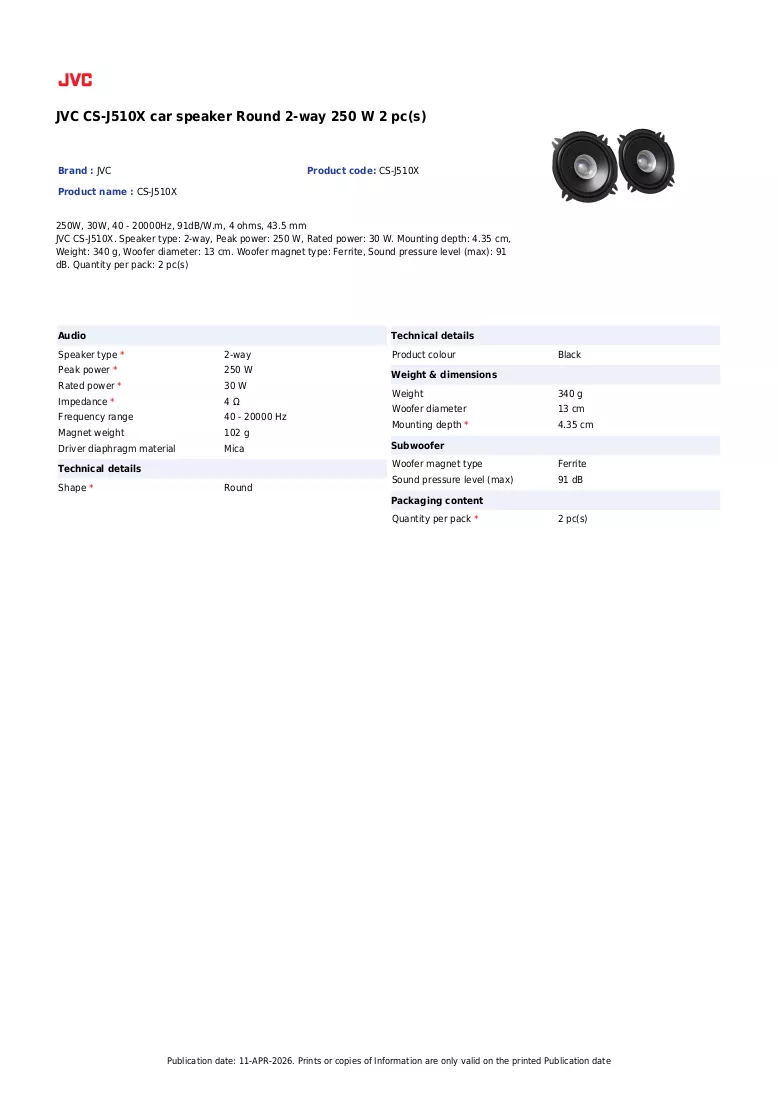 JVC

JVC CS-J510X car speaker Round 2-way 250 W 2 pc(s)

Brand : JVC

Product code: CS-J510X

Product name : CS-J510X

250W, 30W, 40 - 20000Hz, 91dB/W.m, 4 ohms, 43.5 mm
JVC CS-J510X. Speaker type: 2-way, Peak power: 250 W, Rated power: 30 W. Mounting depth: 4.35 cm, Weight: 340 g, Woofer diameter: 13 cm. Woofer magnet type: Ferrite, Sound pressure level (max): 91 dB. Quantity per pack: 2 pc(s)

Audio

Speaker type * 2-way
Peak power * 250 W
Rated power * 30 W
Impedance * 4 Ω
Frequency range 40 - 20000 Hz
Magnet weight 102 g
Driver diaphragm material Mica

Technical details

Shape * Round

Technical details

Product colour Black

Weight & dimensions

Weight 340 g
Woofer diameter 13 cm
Mounting depth * 4.35 cm

Subwoofer

Woofer magnet type Ferrite
Sound pressure level (max) 91 dB

Packaging content

Quantity per pack * 2 pc(s)

Publication date: 11-APR-2026. Prints or copies of Information are only valid on the printed Publication date